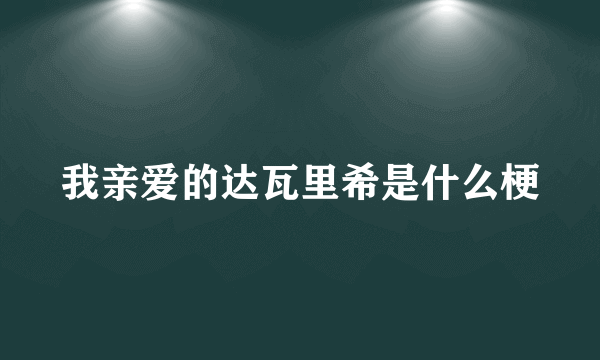 我亲爱的达瓦里希是什么梗